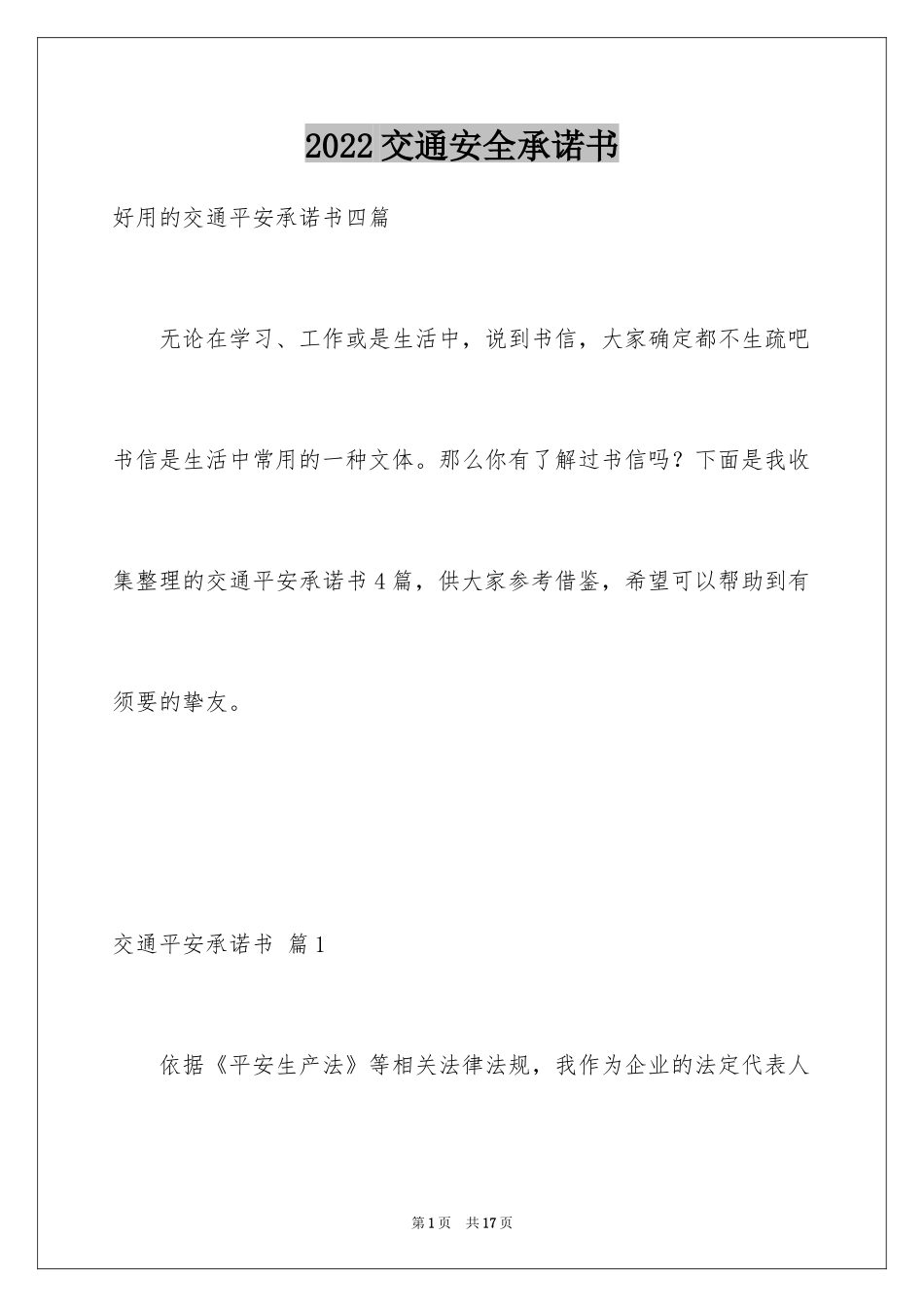 2022交通安全承诺书

好用的交通平安承诺书四篇

无论在学习、工作或是生活中，说到书信，大家确定都不生疏吧书信是生活中常用的一种文体。那么你有了解过书信吗？下面是我收集整理的交通平安承诺书4篇，供大家参考借鉴，希望可以帮助到有须要的挚友。

交通平安承诺书 篇1

依据《平安生产法》等相关法律法规，我作为企业的法定代表人

第1页 共17页